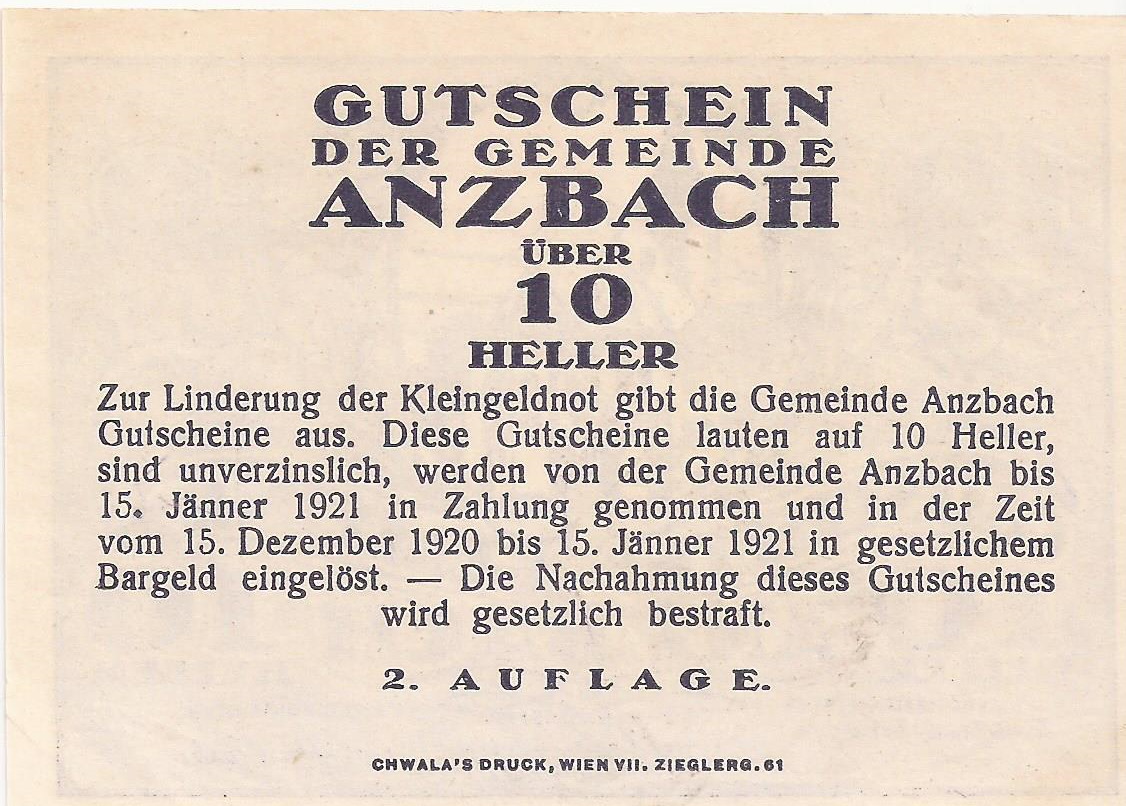 GUTSCHEIN
DER GEMEINDE
ANZBACH
ÜBER
10
HELLER

Zur Linderung der Kleingeldnot gibt die Gemeinde Anzbach Gutscheine aus. Diese Gutscheine lauten auf 10 Heller, sind unverzinslich, werden von der Gemeinde Anzbach bis 15. Jänner 1921 in Zahlung genommen und in der Zeit vom 15. Dezember 1920 bis 15. Jänner 1921 in gesetzlichem Bargeld eingelöst. — Die Nachahmung dieses Gutscheines wird gesetzlich bestraft.

2. AUFLAGE.

CHWALA'S DRUCK, WIEN VII. ZIEGLERG. 61